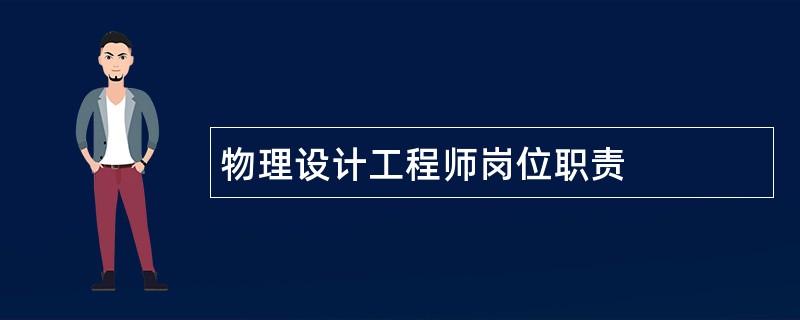 物理设计工程师岗位职责